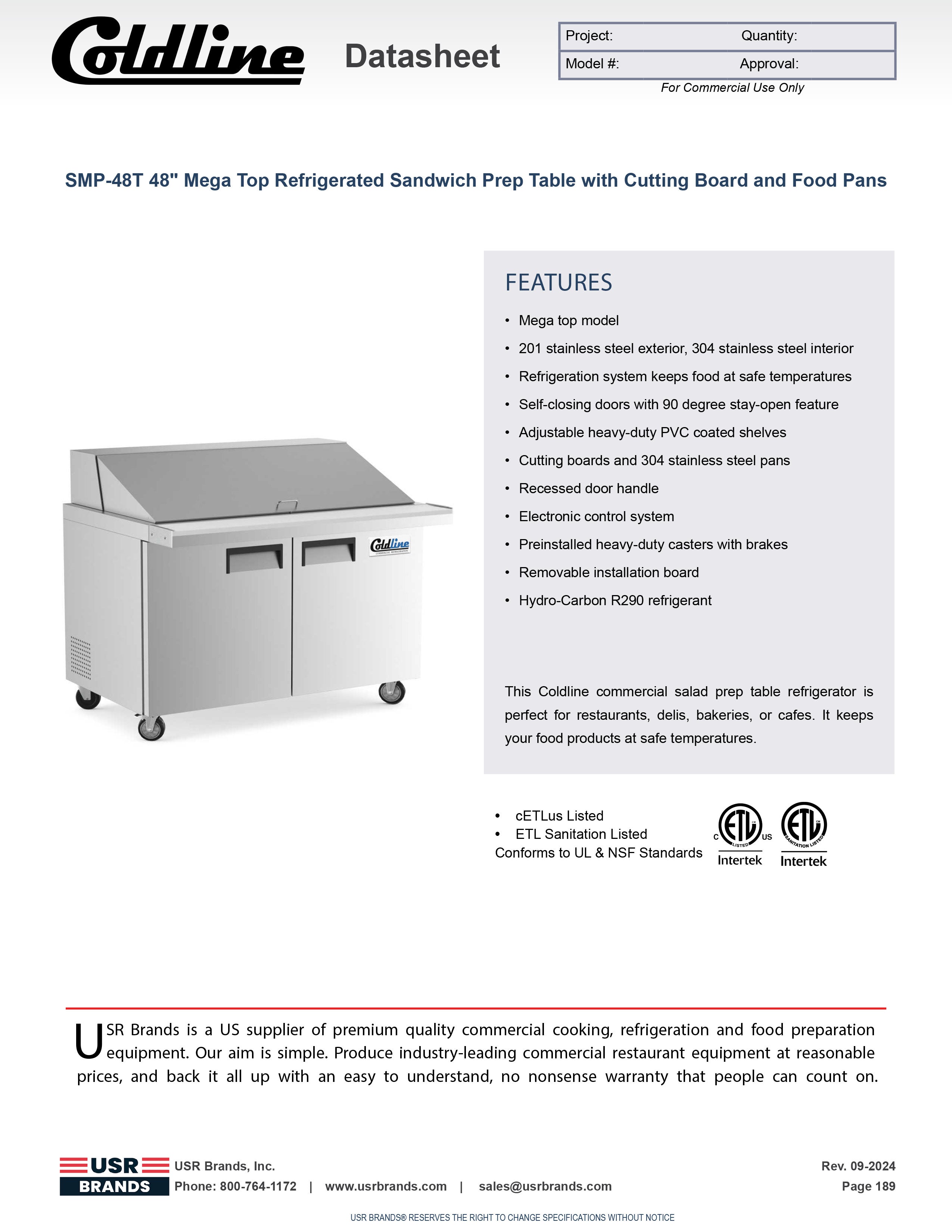 Coldline Datasheet

| Project: | Quantity: |
|---|---|
| Model #: | Approval: |

For Commercial Use Only

SMP-48T 48" Mega Top Refrigerated Sandwich Prep Table with Cutting Board and Food Pans

Coldline

FEATURES

• Mega top model
• 201 stainless steel exterior, 304 stainless steel interior
• Refrigeration system keeps food at safe temperatures
• Self-closing doors with 90 degree stay-open feature
• Adjustable heavy-duty PVC coated shelves
• Cutting boards and 304 stainless steel pans
• Recessed door handle
• Electronic control system
• Preinstalled heavy-duty casters with brakes
• Removable installation board
• Hydro-Carbon R290 refrigerant

This Coldline commercial salad prep table refrigerator is perfect for restaurants, delis, bakeries, or cafes. It keeps your food products at safe temperatures.

• cETLus Listed
• ETL Sanitation Listed
Conforms to UL & NSF Standards

C ETL LISTED US Intertek
ETL SANITATION LISTED Intertek

USR Brands is a US supplier of premium quality commercial cooking, refrigeration and food preparation equipment. Our aim is simple. Produce industry-leading commercial restaurant equipment at reasonable prices, and back it all up with an easy to understand, no nonsense warranty that people can count on.

USR BRANDS USR Brands, Inc.
Phone: 800-764-1172 | www.usrbrands.com | sales@usrbrands.com

Rev. 09-2024
Page 189

USR BRANDS® RESERVES THE RIGHT TO CHANGE SPECIFICATIONS WITHOUT NOTICE